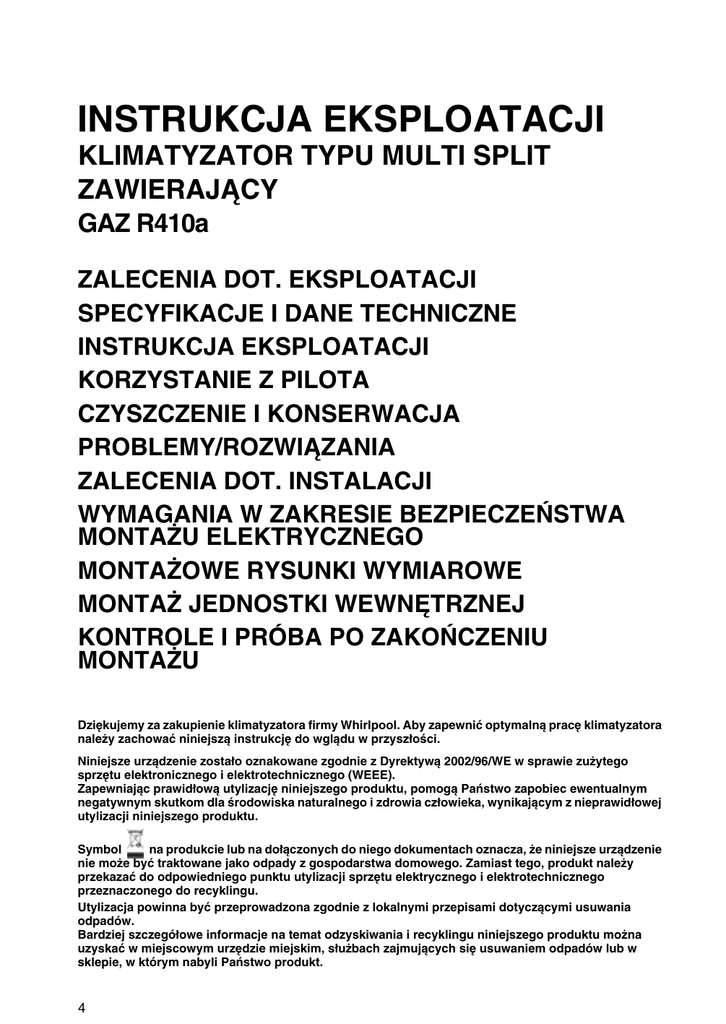 INSTRUKCJA EKSPLOATACJI
KLIMATYZATOR TYPU MULTI SPLIT ZAWIERAJĄCY
GAZ R410a

ZALECENIA DOT. EKSPLOATACJI
SPECYFIKACJE I DANE TECHNICZNE
INSTRUKCJA EKSPLOATACJI
KORZYSTANIE Z PILOTA
CZYSZCZENIE I KONSERWACJA
PROBLEMY/ROZWIĄZANIA
ZALECENIA DOT. INSTALACJI
WYMAGANIA W ZAKRESIE BEZPIECZEŃSTWA MONTAŻU ELEKTRYCZNEGO
MONTAŻOWE RYSUNKI WYMIAROWE
MONTAŻ JEDNOSTKI WEWNĘTRZNEJ
KONTROLE I PRÓBA PO ZAKOŃCZENIU MONTAŻU

Dziękujemy za zakupienie klimatyzatora firmy Whirlpool. Aby zapewnić optymalną pracę klimatyzatora należy zachować niniejszą instrukcję do wglądu w przyszłości.

Niniejsze urządzenie zostało oznakowane zgodnie z Dyrektywą 2002/96/WE w sprawie zużytego sprzętu elektronicznego i elektrotechnicznego (WEEE).
Zapewniając prawidłową utylizację niniejszego produktu, pomogą Państwo zapobiec ewentualnym negatywnym skutkom dla środowiska naturalnego i zdrowia człowieka, wynikającym z nieprawidłowej utylizacji niniejszego produktu.

Symbol na produkcie lub na dołączonych do niego dokumentach oznacza, że niniejsze urządzenie nie może być traktowane jako odpady z gospodarstwa domowego. Zamiast tego, produkt należy przekazać do odpowiedniego punktu utylizacji sprzętu elektrycznego i elektrotechnicznego przeznaczonego do recyklingu.
Utylizacja powinna być przeprowadzona zgodnie z lokalnymi przepisami dotyczącymi usuwania odpadów.
Bardziej szczegółowe informacje na temat odzyskiwania i recyklingu niniejszego produktu można uzyskać w miejscowym urzędzie miejskim, służbach zajmujących się usuwaniem odpadów lub w sklepie, w którym nabyli Państwo produkt.

4